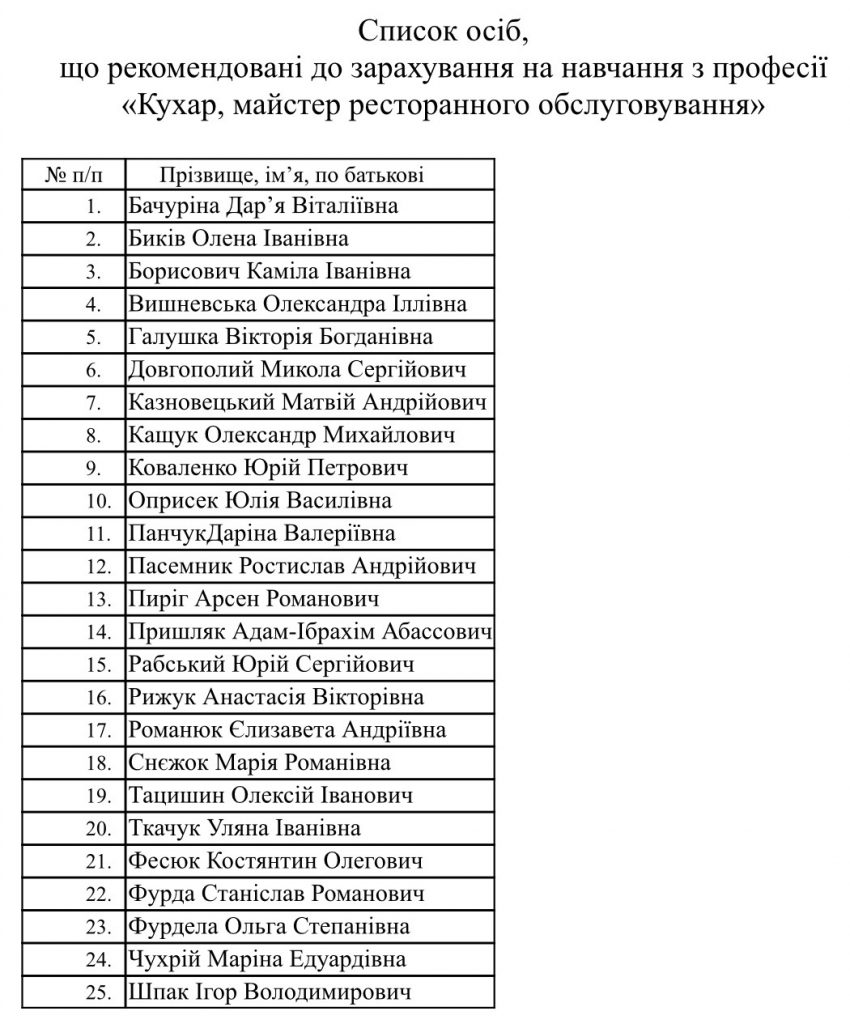 Список осіб,
що рекомендовані до зарахування на навчання з професії
«Кухар, майстер ресторанного обслуговування»

| № п/п | Прізвище, ім’я, по батькові |
|---|---|
| 1. | Бачуріна Дар’я Віталіївна |
| 2. | Биків Олена Іванівна |
| 3. | Борисович Каміла Іванівна |
| 4. | Вишневська Олександра Іллівна |
| 5. | Галушка Вікторія Богданівна |
| 6. | Довгополий Микола Сергійович |
| 7. | Казновецький Матвій Андрійович |
| 8. | Кащук Олександр Михайлович |
| 9. | Коваленко Юрій Петрович |
| 10. | Оприсек Юлія Василівна |
| 11. | ПанчукДаріна Валеріївна |
| 12. | Пасемник Ростислав Андрійович |
| 13. | Пиріг Арсен Романович |
| 14. | Пришляк Адам-Ібрахім Абассович |
| 15. | Рабський Юрій Сергійович |
| 16. | Рижук Анастасія Вікторівна |
| 17. | Романюк Єлизавета Андріївна |
| 18. | Снєжок Марія Романівна |
| 19. | Тацишин Олексій Іванович |
| 20. | Ткачук Уляна Іванівна |
| 21. | Фесюк Костянтин Олегович |
| 22. | Фурда Станіслав Романович |
| 23. | Фурдела Ольга Степанівна |
| 24. | Чухрій Маріна Едуардівна |
| 25. | Шпак Ігор Володимирович |